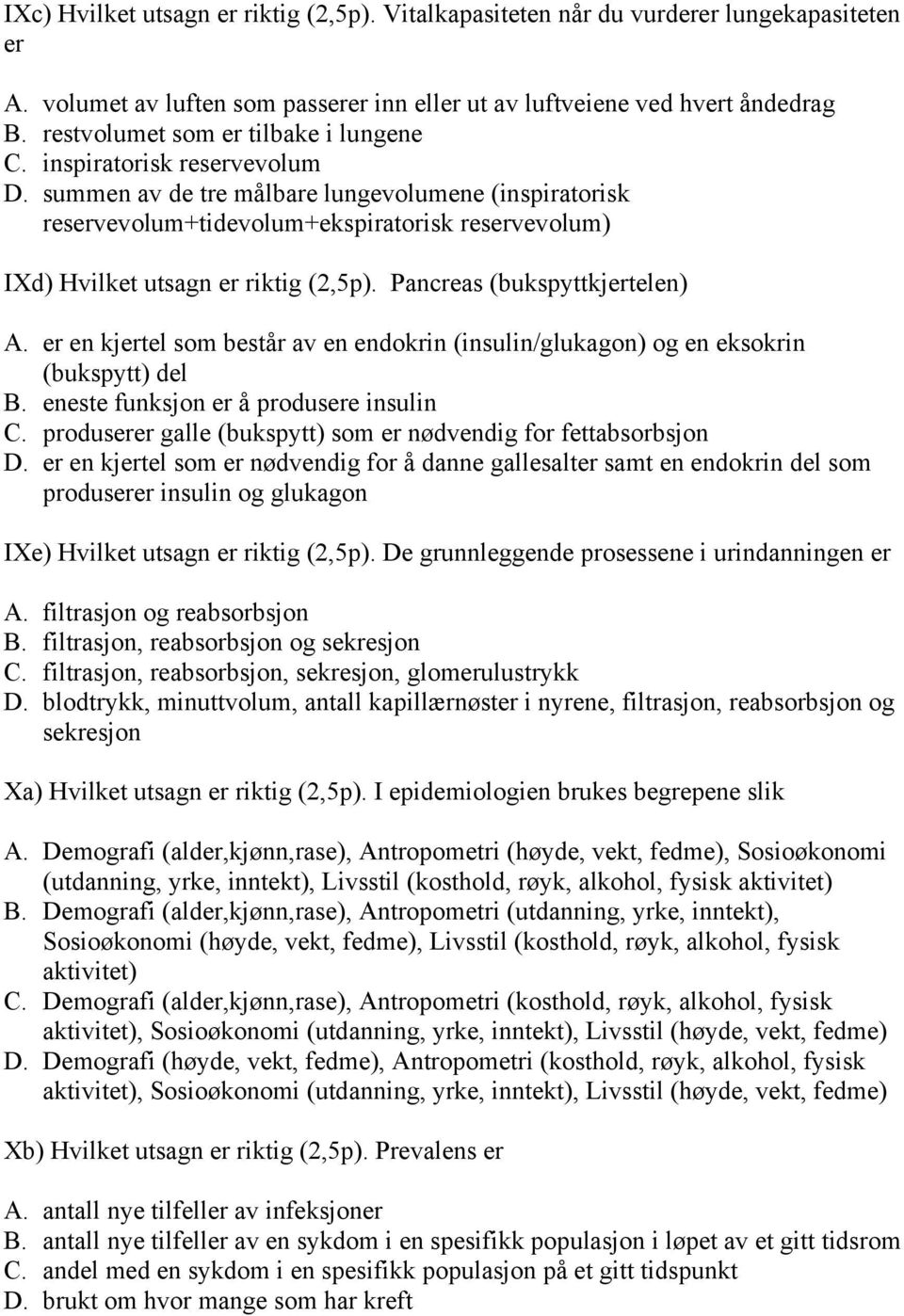 IXc) Hvilket utsagn er riktig (2,5p). Vitalkapasiteten når du vurderer lungekapasiteten er

A. volumet av luften som passerer inn eller ut av luftveiene ved hvert åndedrag
B. restvolumet som er tilbake i lungene
C. inspiratorisk reservevolum
D. summen av de tre målbare lungevolumene (inspiratorisk reservevolum+tidevolum+ekspiratorisk reservevolum)

IXd) Hvilket utsagn er riktig (2,5p). Pancreas (bukspyttkjertelen)

A. er en kjertel som består av en endokrin (insulin/glukagon) og en eksokrin (bukspytt) del
B. eneste funksjon er å produsere insulin
C. produserer galle (bukspytt) som er nødvendig for fettabsorbsjon
D. er en kjertel som er nødvendig for å danne gallesalter samt en endokrin del som produserer insulin og glukagon

IXe) Hvilket utsagn er riktig (2,5p). De grunnleggende prosessene i urindanningen er

A. filtrasjon og reabsorbsjon
B. filtrasjon, reabsorbsjon og sekresjon
C. filtrasjon, reabsorbsjon, sekresjon, glomerulustrykk
D. blodtrykk, minuttvolum, antall kapillærnøster i nyrene, filtrasjon, reabsorbsjon og sekresjon

Xa) Hvilket utsagn er riktig (2,5p). I epidemiologien brukes begrepene slik

A. Demografi (alder,kjønn,rase), Antropometri (høyde, vekt, fedme), Sosioøkonomi (utdanning, yrke, inntekt), Livsstil (kosthold, røyk, alkohol, fysisk aktivitet)
B. Demografi (alder,kjønn,rase), Antropometri (utdanning, yrke, inntekt), Sosioøkonomi (høyde, vekt, fedme), Livsstil (kosthold, røyk, alkohol, fysisk aktivitet)
C. Demografi (alder,kjønn,rase), Antropometri (kosthold, røyk, alkohol, fysisk aktivitet), Sosioøkonomi (utdanning, yrke, inntekt), Livsstil (høyde, vekt, fedme)
D. Demografi (høyde, vekt, fedme), Antropometri (kosthold, røyk, alkohol, fysisk aktivitet), Sosioøkonomi (utdanning, yrke, inntekt), Livsstil (høyde, vekt, fedme)

Xb) Hvilket utsagn er riktig (2,5p). Prevalens er

A. antall nye tilfeller av infeksjoner
B. antall nye tilfeller av en sykdom i en spesifikk populasjon i løpet av et gitt tidsrom
C. andel med en sykdom i en spesifikk populasjon på et gitt tidspunkt
D. brukt om hvor mange som har kreft